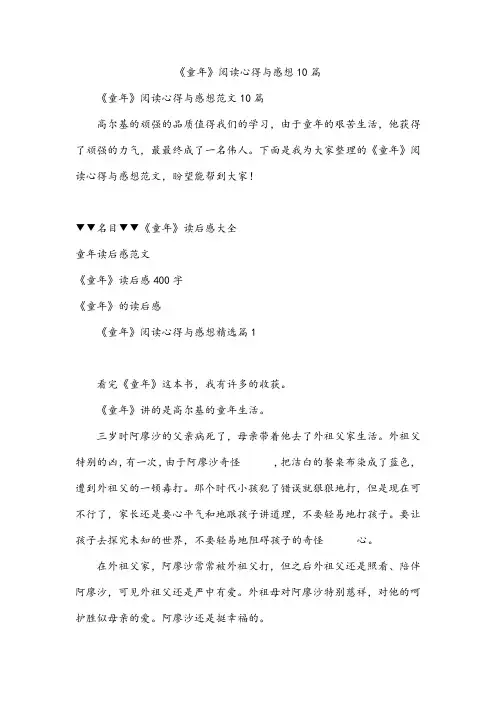 《童年》阅读心得与感想10篇

《童年》阅读心得与感想范文10篇

高尔基的顽强的品质值得我们的学习，由于童年的艰苦生活，他获得了顽强的力气，最最终成了一名伟人。下面是我为大家整理的《童年》阅读心得与感想范文，盼望能帮到大家！

▼▼名目▼▼《童年》读后感大全

童年读后感范文

《童年》读后感400字

《童年》的读后感

《童年》阅读心得与感想精选篇1

看完《童年》这本书，我有许多的收获。

《童年》讲的是高尔基的童年生活。

三岁时阿廖沙的父亲病死了，母亲带着他去了外祖父家生活。外祖父特别的凶，有一次，由于阿廖沙奇怪　　，把洁白的餐桌布染成了蓝色，遭到外祖父的一顿毒打。那个时代小孩犯了错误就狠狠地打，但是现在可不行了，家长还是要心平气和地跟孩子讲道理，不要轻易地打孩子。要让孩子去探究未知的世界，不要轻易地阻碍孩子的奇怪　　心。

在外祖父家，阿廖沙常常被外祖父打，但之后外祖父还是照看、陪伴阿廖沙，可见外祖父还是严中有爱。外祖母对阿廖沙特别慈祥，对他的呵护胜似母亲的爱。阿廖沙还是挺幸福的。